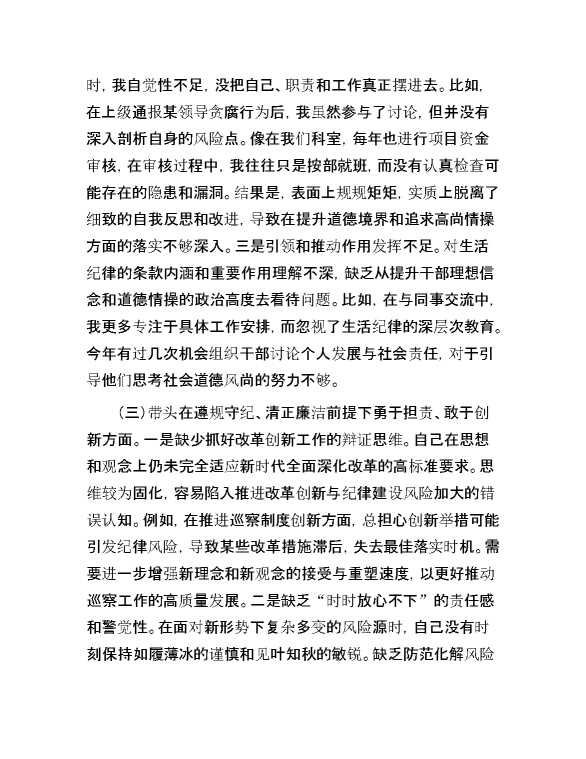 时，我自觉性不足，没把自己、职责和工作真正摆进去。比如，在上级通报某领导贪腐行为后，我虽然参与了讨论，但并没有深入剖析自身的风险点。像在我们科室，每年也进行项目资金审核，在审核过程中，我往往只是按部就班，而没有认真检查可能存在的隐患和漏洞。结果是，表面上规规矩矩，实质上脱离了细致的自我反思和改进，导致在提升道德境界和追求高尚情操方面的落实不够深入。三是引领和推动作用发挥不足。对生活纪律的条款内涵和重要作用理解不深，缺乏从提升干部理想信念和道德情操的政治高度去看待问题。比如，在与同事交流中，我更多专注于具体工作安排，而忽视了生活纪律的深层次教育。今年有过几次机会组织干部讨论个人发展与社会责任，对于引导他们思考社会道德风尚的努力不够。

（三）带头在遵规守纪、清正廉洁前提下勇于担责、敢于创新方面。一是缺少抓好改革创新工作的辩证思维。自己在思想和观念上仍未完全适应新时代全面深化改革的高标准要求。思维较为固化，容易陷入推进改革创新与纪律建设风险加大的错误认知。例如，在推进巡察制度创新方面，总担心创新举措可能引发纪律风险，导致某些改革措施滞后，失去最佳落实时机。需要进一步增强新理念和新观念的接受与重塑速度，以更好推动巡察工作的高质量发展。二是缺乏“时时放心不下”的责任感和警觉性。在面对新形势下复杂多变的风险源时，自己没有时刻保持如履薄冰的谨慎和见叶知秋的敏锐。缺乏防范化解风险